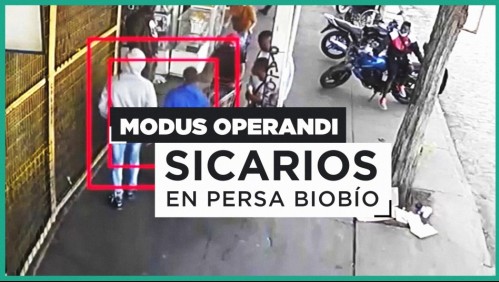 MODUS OPERANDI
SICARIOS
EN PERSA BIOBÍO